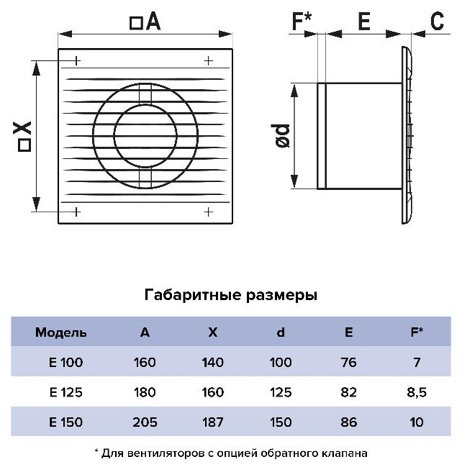 □A

□X

F* E C

ød

Габаритные размеры

| Модель | A | X | d | E | F* |
|---|---|---|---|---|---|
| E 100 | 160 | 140 | 100 | 76 | 7 |
| E 125 | 180 | 160 | 125 | 82 | 8,5 |
| E 150 | 205 | 187 | 150 | 86 | 10 |

* Для вентиляторов с опцией обратного клапана